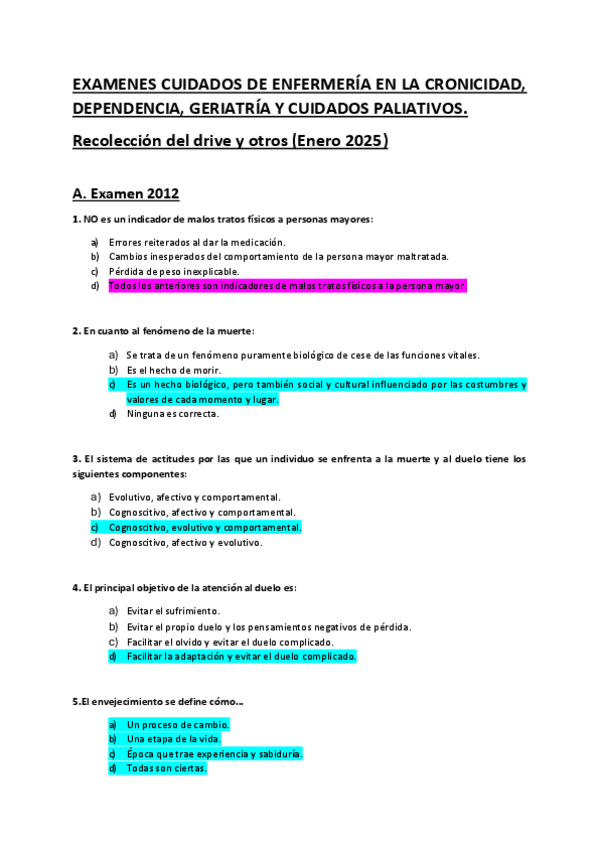 EXAMENES CUIDADOS DE ENFERMERÍA EN LA CRONICIDAD, DEPENDENCIA, GERIATRÍA Y CUIDADOS PALIATIVOS.

Recolección del drive y otros (Enero 2025)

A. Examen 2012

1. NO es un indicador de malos tratos físicos a personas mayores:

a) Errores reiterados al dar la medicación.
b) Cambios inesperados del comportamiento de la persona mayor maltratada.
c) Pérdida de peso inexplicable.
d) Todos los anteriores son indicadores de malos tratos físicos a la persona mayor.

2. En cuanto al fenómeno de la muerte:

a) Se trata de un fenómeno puramente biológico de cese de las funciones vitales.
b) Es el hecho de morir.
c) Es un hecho biológico, pero también social y cultural influenciado por las costumbres y valores de cada momento y lugar.
d) Ninguna es correcta.

3. El sistema de actitudes por las que un individuo se enfrenta a la muerte y al duelo tiene los siguientes componentes:

a) Evolutivo, afectivo y comportamental.
b) Cognoscitivo, afectivo y comportamental.
c) Cognoscitivo, evolutivo y comportamental.
d) Cognoscitivo, afectivo y evolutivo.

4. El principal objetivo de la atención al duelo es:

a) Evitar el sufrimiento.
b) Evitar el propio duelo y los pensamientos negativos de pérdida.
c) Facilitar el olvido y evitar el duelo complicado.
d) Facilitar la adaptación y evitar el duelo complicado.

5.El envejecimiento se define cómo...

a) Un proceso de cambio.
b) Una etapa de la vida.
c) Época que trae experiencia y sabiduría.
d) Todas son ciertas.